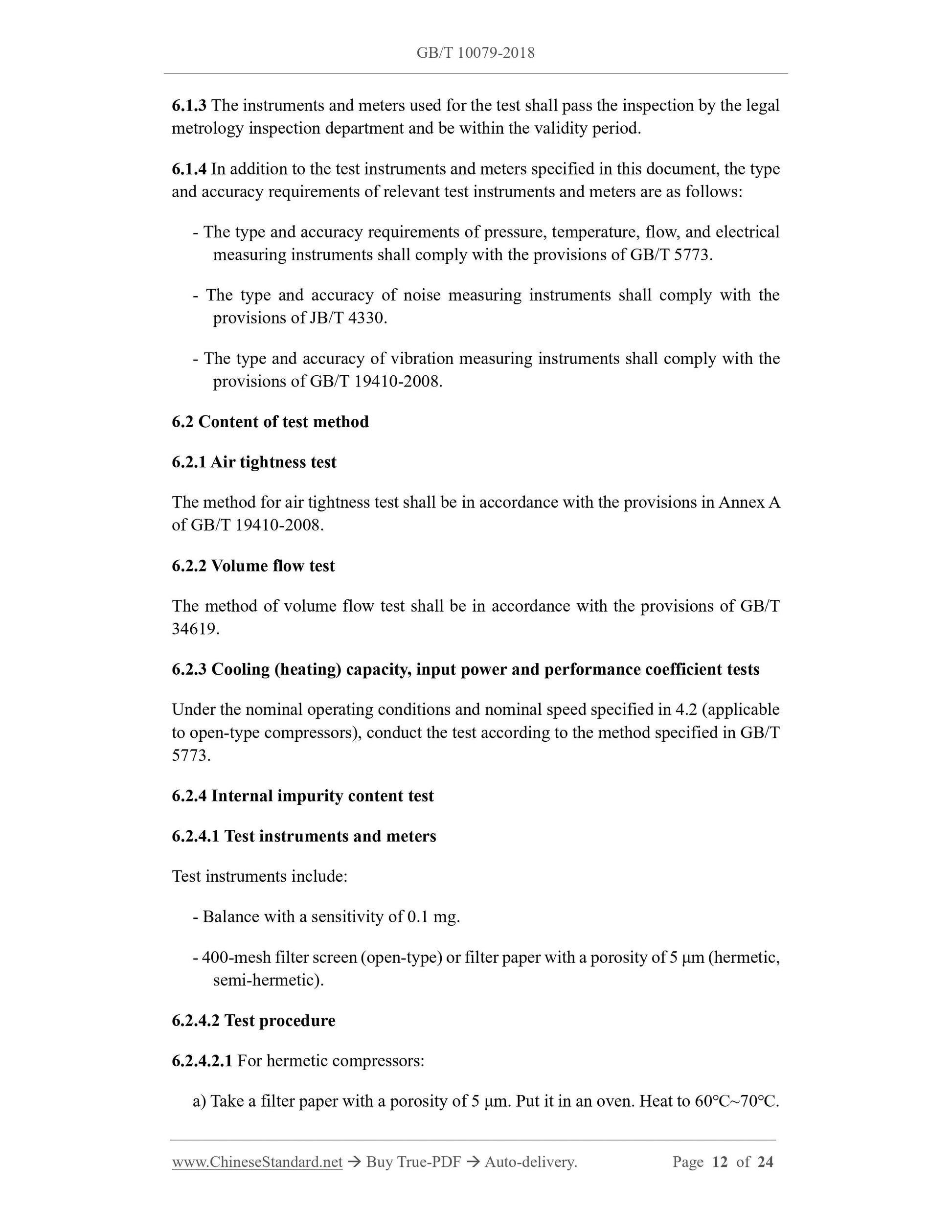 GB/T 10079-2018

6.1.3 The instruments and meters used for the test shall pass the inspection by the legal metrology inspection department and be within the validity period.

6.1.4 In addition to the test instruments and meters specified in this document, the type and accuracy requirements of relevant test instruments and meters are as follows:

- The type and accuracy requirements of pressure, temperature, flow, and electrical measuring instruments shall comply with the provisions of GB/T 5773.

- The type and accuracy of noise measuring instruments shall comply with the provisions of JB/T 4330.

- The type and accuracy of vibration measuring instruments shall comply with the provisions of GB/T 19410-2008.

6.2 Content of test method

6.2.1 Air tightness test

The method for air tightness test shall be in accordance with the provisions in Annex A of GB/T 19410-2008.

6.2.2 Volume flow test

The method of volume flow test shall be in accordance with the provisions of GB/T 34619.

6.2.3 Cooling (heating) capacity, input power and performance coefficient tests

Under the nominal operating conditions and nominal speed specified in 4.2 (applicable to open-type compressors), conduct the test according to the method specified in GB/T 5773.

6.2.4 Internal impurity content test

6.2.4.1 Test instruments and meters

Test instruments include:

- Balance with a sensitivity of 0.1 mg.

- 400-mesh filter screen (open-type) or filter paper with a porosity of 5 μm (hermetic, semi-hermetic).

6.2.4.2 Test procedure

6.2.4.2.1 For hermetic compressors:

a) Take a filter paper with a porosity of 5 μm. Put it in an oven. Heat to 60°C~70°C.

www.ChineseStandard.net → Buy True-PDF → Auto-delivery. Page 12 of 24